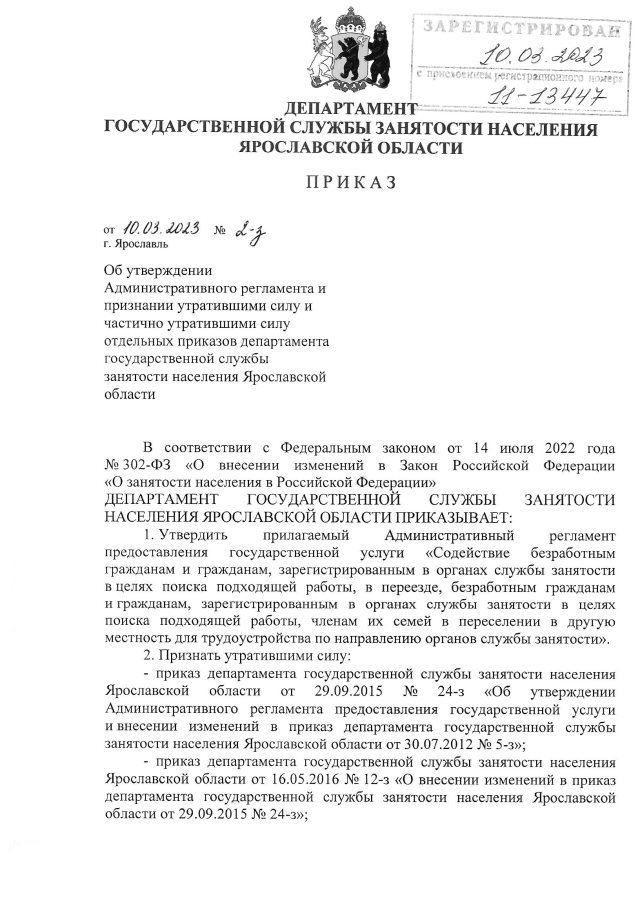 ЗАРЕГИСТРИРОВАН
10.03.2023
с присвоением регистрационного номера
11-13447

ДЕПАРТАМЕНТ
ГОСУДАРСТВЕННОЙ СЛУЖБЫ ЗАНЯТОСТИ НАСЕЛЕНИЯ
ЯРОСЛАВСКОЙ ОБЛАСТИ

ПРИКАЗ

от 10.03.2023 № 2-з
г. Ярославль

Об утверждении Административного регламента и признании утратившими силу и частично утратившими силу отдельных приказов департамента государственной службы занятости населения Ярославской области

В соответствии с Федеральным законом от 14 июля 2022 года № 302-ФЗ «О внесении изменений в Закон Российской Федерации «О занятости населения в Российской Федерации»
ДЕПАРТАМЕНТ ГОСУДАРСТВЕННОЙ СЛУЖБЫ ЗАНЯТОСТИ НАСЕЛЕНИЯ ЯРОСЛАВСКОЙ ОБЛАСТИ ПРИКАЗЫВАЕТ:

1. Утвердить прилагаемый Административный регламент предоставления государственной услуги «Содействие безработным гражданам и гражданам, зарегистрированным в органах службы занятости в целях поиска подходящей работы, в переезде, безработным гражданам и гражданам, зарегистрированным в органах службы занятости в целях поиска подходящей работы, членам их семей в переселении в другую местность для трудоустройства по направлению органов службы занятости».

2. Признать утратившими силу:

- приказ департамента государственной службы занятости населения Ярославской области от 29.09.2015 № 24-з «Об утверждении Административного регламента предоставления государственной услуги и внесении изменений в приказ департамента государственной службы занятости населения Ярославской области от 30.07.2012 № 5-з»;

- приказ департамента государственной службы занятости населения Ярославской области от 16.05.2016 № 12-з «О внесении изменений в приказ департамента государственной службы занятости населения Ярославской области от 29.09.2015 № 24-з»;